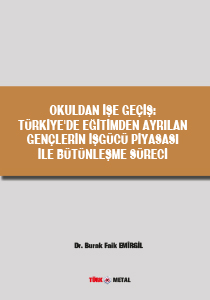 OKULDAN İŞE GEÇİŞ:
TÜRKİYE'DE EĞİTİMDEN AYRILAN
GENÇLERİN İŞGÜCÜ PİYASASI
İLE BÜTÜNLEŞME SÜRECİ

Dr. Burak Faik EMİRGİL

TÜRK METAL